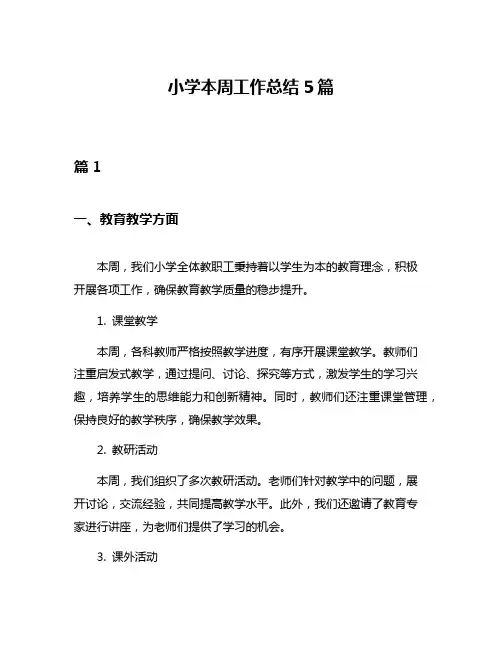 小学本周工作总结 5 篇

篇 1

一、教育教学方面

本周，我们小学全体教职工秉持着以学生为本的教育理念，积极开展各项工作，确保教育教学质量的稳步提升。

1. 课堂教学

本周，各科教师严格按照教学进度，有序开展课堂教学。教师们注重启发式教学，通过提问、讨论、探究等方式，激发学生的学习兴趣，培养学生的思维能力和创新精神。同时，教师们还注重课堂管理，保持良好的教学秩序，确保教学效果。

2. 教研活动

本周，我们组织了多次教研活动。老师们针对教学中的问题，展开讨论，交流经验，共同提高教学水平。此外，我们还邀请了教育专家进行讲座，为老师们提供了学习的机会。

3. 课外活动